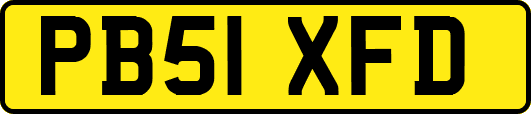 PB51 XFD